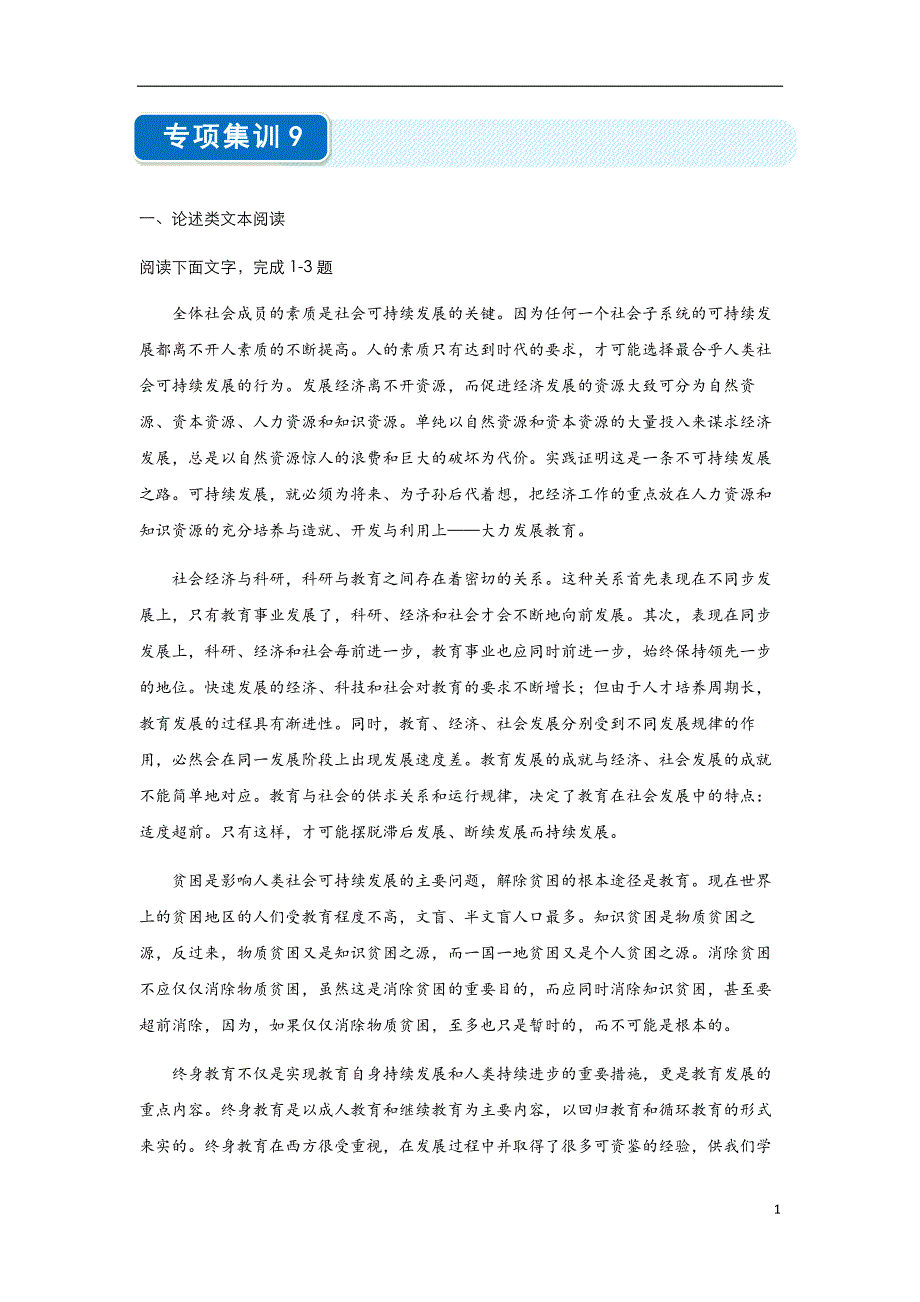 专项集训 9

一、论述类文本阅读

阅读下面文字，完成 1-3 题

全体社会成员的素质是社会可持续发展的关键。因为任何一个社会子系统的可持续发展都离不开人素质的不断提高。人的素质只有达到时代的要求，才可能选择最合乎人类社会可持续发展的行为。发展经济离不开资源，而促进经济发展的资源大致可分为自然资源、资本资源、人力资源和知识资源。单纯以自然资源和资本资源的大量投入来谋求经济发展，总是以自然资源惊人的浪费和巨大的破坏为代价。实践证明这是一条不可持续发展之路。可持续发展，就必须为将来、为子孙后代着想，把经济工作的重点放在人力资源和知识资源的充分培养与造就、开发与利用上——大力发展教育。

社会经济与科研，科研与教育之间存在着密切的关系。这种关系首先表现在不同步发展上，只有教育事业发展了，科研、经济和社会才会不断地向前发展。其次，表现在同步发展上，科研、经济和社会每前进一步，教育事业也应同时前进一步，始终保持领先一步的地位。快速发展的经济、科技和社会对教育的要求不断增长；但由于人才培养周期长，教育发展的过程具有渐进性。同时，教育、经济、社会发展分别受到不同发展规律的作用，必然会在同一发展阶段上出现发展速度差。教育发展的成就与经济、社会发展的成就不能简单地对应。教育与社会的供求关系和运行规律，决定了教育在社会发展中的特点：适度超前。只有这样，才可能摆脱滞后发展、断续发展而持续发展。

贫困是影响人类社会可持续发展的主要问题，解除贫困的根本途径是教育。现在世界上的贫困地区的人们受教育程度不高，文盲、半文盲人口最多。知识贫困是物质贫困之源，反过来，物质贫困又是知识贫困之源，而一国一地贫困又是个人贫困之源。消除贫困不应仅仅消除物质贫困，虽然这是消除贫困的重要目的，而应同时消除知识贫困，甚至要超前消除，因为，如果仅仅消除物质贫困，至多也只是暂时的，而不可能是根本的。

终身教育不仅是实现教育自身持续发展和人类持续进步的重要措施，更是教育发展的重点内容。终身教育是以成人教育和继续教育为主要内容，以回归教育和循环教育的形式来实的。终身教育在西方很受重视，在发展过程中并取得了很多可资鉴的经验，供我们学

1